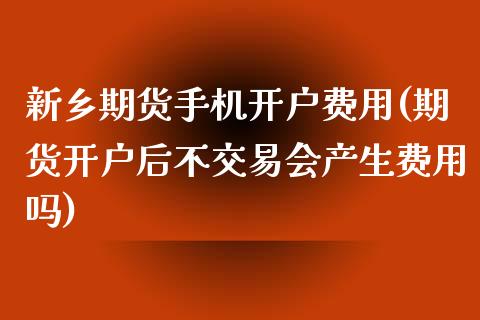 新乡期货手机开户费用(期货开户后不交易会产生费用吗)